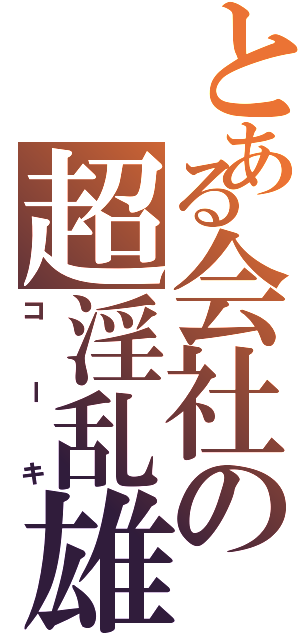 とある会社の
超淫乱雄
コーキ